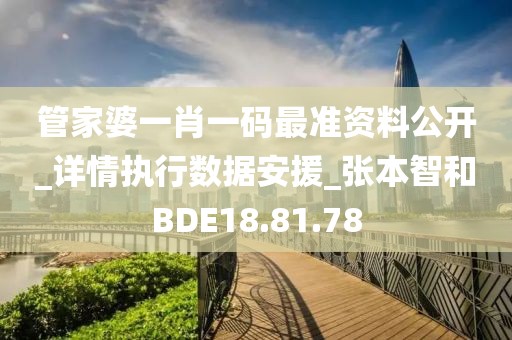 管家婆一肖一码最准资料公开_详情执行数据安援_张本智和BDE18.81.78